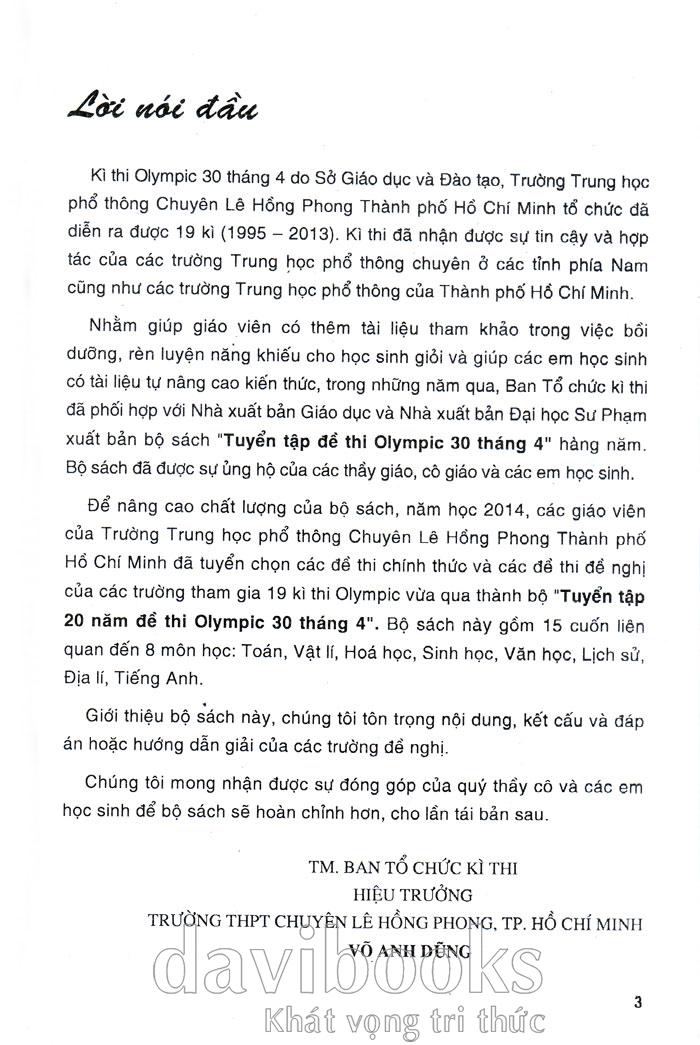 Lời nói đầu

Kì thi Olympic 30 tháng 4 do Sở Giáo dục và Đào tạo, Trường Trung học phổ thông Chuyên Lê Hồng Phong Thành phố Hồ Chí Minh tổ chức đã diễn ra được 19 kì (1995 – 2013). Kì thi đã nhận được sự tin cậy và hợp tác của các trường Trung học phổ thông chuyên ở các tỉnh phía Nam cũng như các trường Trung học phổ thông của Thành phố Hồ Chí Minh.

Nhằm giúp giáo viên có thêm tài liệu tham khảo trong việc bồi dưỡng, rèn luyện năng khiếu cho học sinh giỏi và giúp các em học sinh có tài liệu tự nâng cao kiến thức, trong những năm qua, Ban Tổ chức kì thi đã phối hợp với Nhà xuất bản Giáo dục và Nhà xuất bản Đại học Sư Phạm xuất bản bộ sách "Tuyển tập đề thi Olympic 30 tháng 4" hàng năm. Bộ sách đã được sự ủng hộ của các thầy giáo, cô giáo và các em học sinh.

Để nâng cao chất lượng của bộ sách, năm học 2014, các giáo viên của Trường Trung học phổ thông Chuyên Lê Hồng Phong Thành phố Hồ Chí Minh đã tuyển chọn các đề thi chính thức và các đề thi đề nghị của các trường tham gia 19 kì thi Olympic vừa qua thành bộ "Tuyển tập 20 năm đề thi Olympic 30 tháng 4". Bộ sách này gồm 15 cuốn liên quan đến 8 môn học: Toán, Vật lí, Hoá học, Sinh học, Văn học, Lịch sử, Địa lí, Tiếng Anh.

Giới thiệu bộ sách này, chúng tôi tôn trọng nội dung, kết cấu và đáp án hoặc hướng dẫn giải của các trường đề nghị.

Chúng tôi mong nhận được sự đóng góp của quý thầy cô và các em học sinh để bộ sách sẽ hoàn chỉnh hơn, cho lần tái bản sau.

TM. BAN TỔ CHỨC KÌ THI
HIỆU TRƯỞNG
TRƯỜNG THPT CHUYÊN LÊ HỒNG PHONG, TP. HỒ CHÍ MINH
VÕ ANH DŨNG

davibooks
Khát vọng tri thức

3